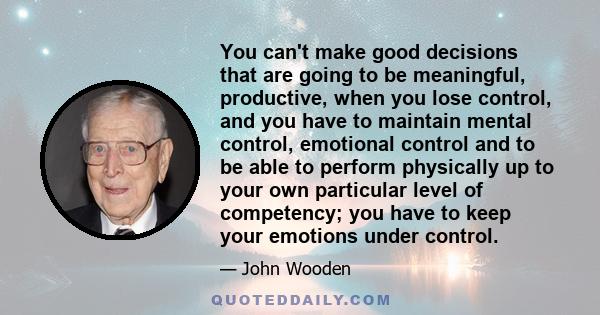 You can't make good decisions that are going to be meaningful, productive, when you lose control, and you have to maintain mental control, emotional control and to be able to perform physically up to your own particular level of competency; you have to keep your emotions under control.

— John Wooden

QUOTEDDAILY.COM